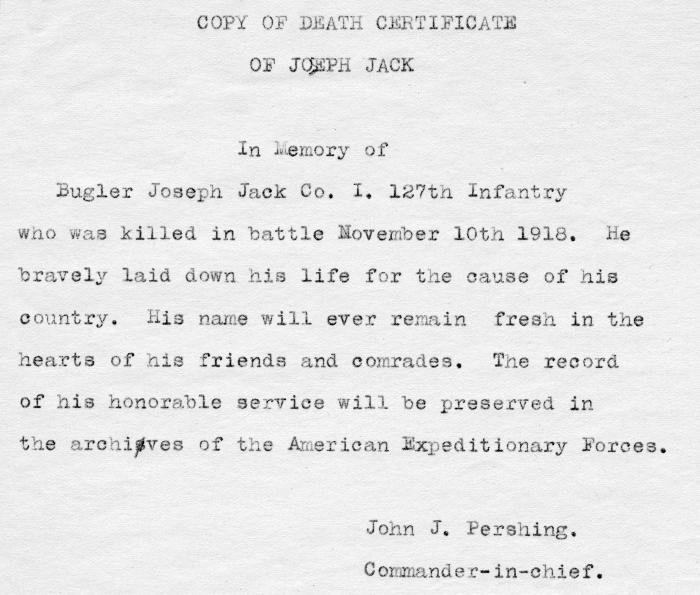 COPY OF DEATH CERTIFICATE

OF JOSEPH JACK

In Memory of

Bugler Joseph Jack Co. I. 127th Infantry who was killed in battle November 10th 1918. He bravely laid down his life for the cause of his country. His name will ever remain fresh in the hearts of his friends and comrades. The record of his honorable service will be preserved in the archives of the American Expeditionary Forces.

John J. Pershing.

Commander-in-chief.